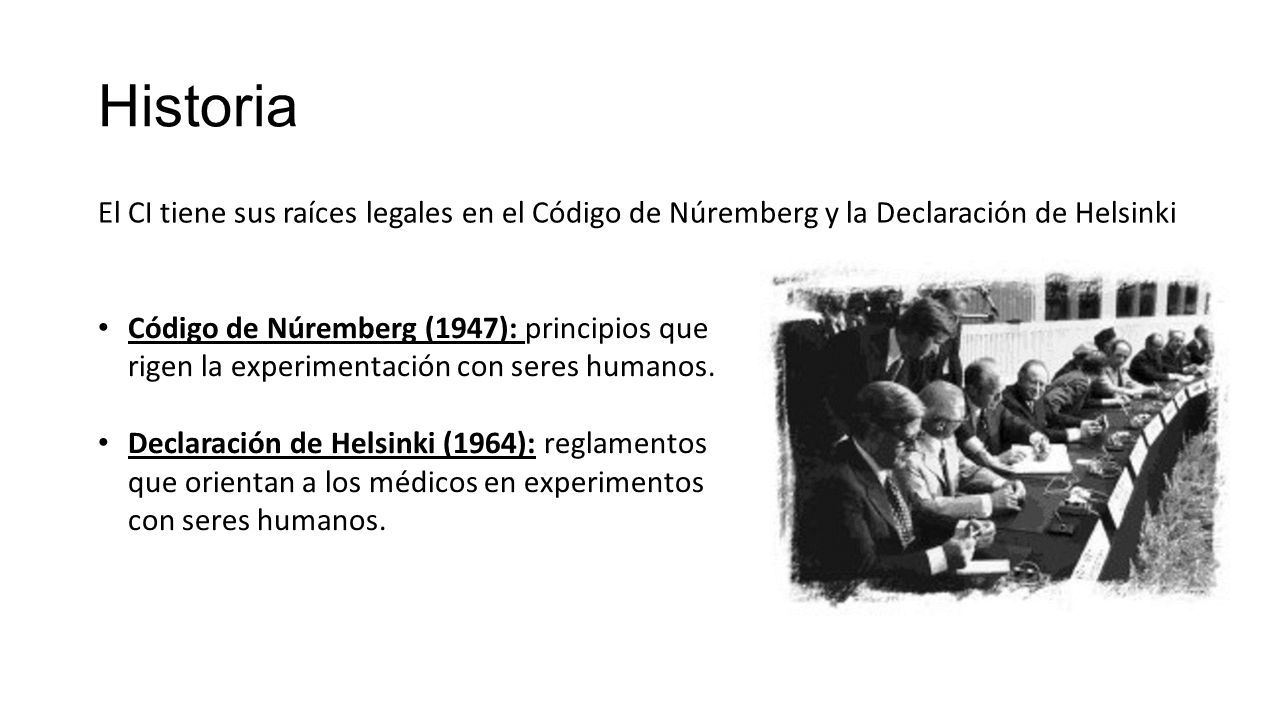 Historia

El CI tiene sus raíces legales en el Código de Núremberg y la Declaración de Helsinki

• Código de Núremberg (1947): principios que rigen la experimentación con seres humanos.

• Declaración de Helsinki (1964): reglamentos que orientan a los médicos en experimentos con seres humanos.